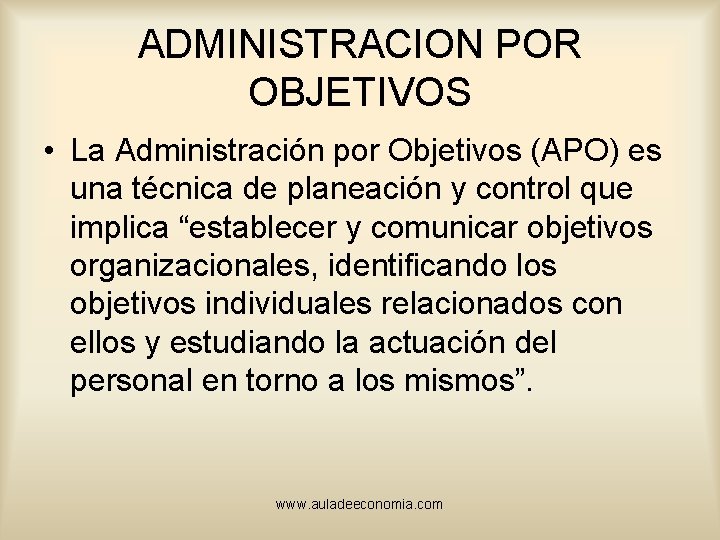 ADMINISTRACION POR OBJETIVOS

• La Administración por Objetivos (APO) es una técnica de planeación y control que implica "establecer y comunicar objetivos organizacionales, identificando los objetivos individuales relacionados con ellos y estudiando la actuación del personal en torno a los mismos".

www.auladeeconomia.com